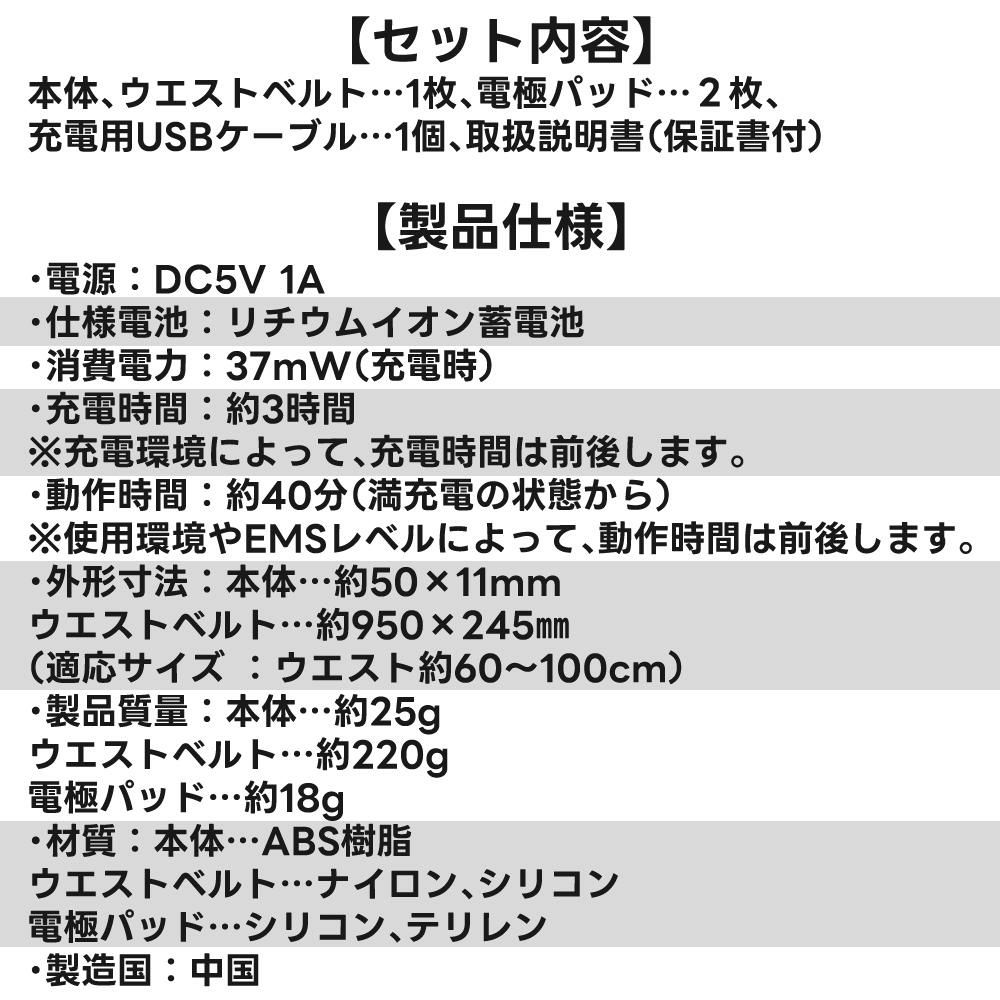 【セット内容】
本体、ウエストベルト…1枚、電極パッド…２枚、充電用USBケーブル…1個、取扱説明書(保証書付)

【製品仕様】
・電源：DC5V 1A
・仕様電池：リチウムイオン蓄電池
・消費電力：37mW(充電時)
・充電時間：約3時間
※充電環境によって、充電時間は前後します。
・動作時間：約40分(満充電の状態から)
※使用環境やEMSレベルによって、動作時間は前後します。
・外形寸法：本体…約50×11mm
ウエストベルト…約950×245㎜
(適応サイズ ：ウエスト約60～100cm)
・製品質量：本体…約25g
ウエストベルト…約220g
電極パッド…約18g
・材質：本体…ABS樹脂
ウエストベルト…ナイロン、シリコン
電極パッド…シリコン、テリレン
・製造国：中国